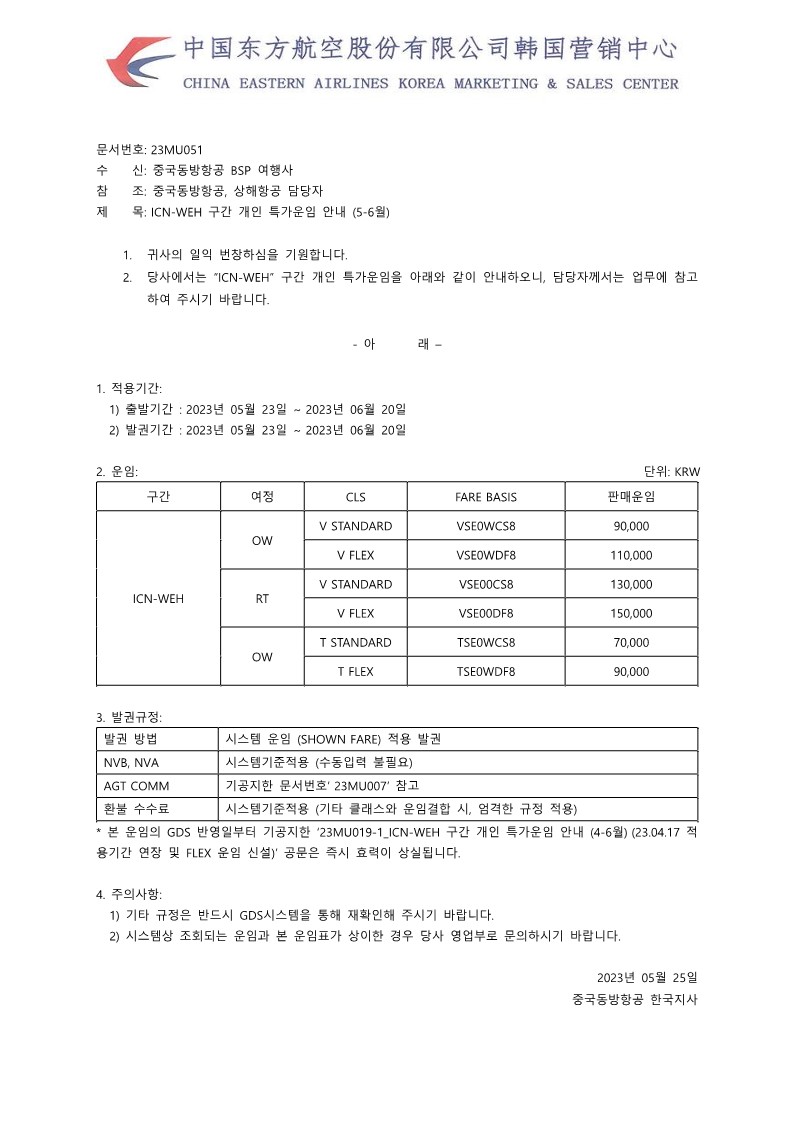 中国东方航空股份有限公司韩国营销中心
CHINA EASTERN AIRLINES KOREA MARKETING & SALES CENTER

문서번호: 23MU051
수 신: 중국동방항공 BSP 여행사
참 조: 중국동방항공, 상해항공 담당자
제 목: ICN-WEH 구간 개인 특가운임 안내 (5-6월)

1. 귀사의 일익 번창하심을 기원합니다.
2. 당사에서는 "ICN-WEH" 구간 개인 특가운임을 아래와 같이 안내하오니, 담당자께서는 업무에 참고하여 주시기 바랍니다.

- 아 래 –

1. 적용기간:
1) 출발기간 : 2023년 05월 23일 ~ 2023년 06월 20일
2) 발권기간 : 2023년 05월 23일 ~ 2023년 06월 20일

2. 운임:
단위: KRW

| 구간 | 여정 | CLS | FARE BASIS | 판매운임 |
|---|---|---|---|---|
| ICN-WEH | OW | V STANDARD | VSE0WCS8 | 90,000 |
| | | V FLEX | VSE0WDF8 | 110,000 |
| | RT | V STANDARD | VSE00CS8 | 130,000 |
| | | V FLEX | VSE00DF8 | 150,000 |
| | OW | T STANDARD | TSE0WCS8 | 70,000 |
| | | T FLEX | TSE0WDF8 | 90,000 |

3. 발권규정:

| 발권 방법 | 시스템 운임 (SHOWN FARE) 적용 발권 |
|---|---|
| NVB, NVA | 시스템기준적용 (수동입력 불필요) |
| AGT COMM | 기공지한 문서번호' 23MU007' 참고 |
| 환불 수수료 | 시스템기준적용 (기타 클래스와 운임결합 시, 엄격한 규정 적용) |

* 본 운임의 GDS 반영일부터 기공지한 '23MU019-1_ICN-WEH 구간 개인 특가운임 안내 (4-6월) (23.04.17 적용기간 연장 및 FLEX 운임 신설)' 공문은 즉시 효력이 상실됩니다.

4. 주의사항:
1) 기타 규정은 반드시 GDS시스템을 통해 재확인해 주시기 바랍니다.
2) 시스템상 조회되는 운임과 본 운임표가 상이한 경우 당사 영업부로 문의하시기 바랍니다.

2023년 05월 25일
중국동방항공 한국지사